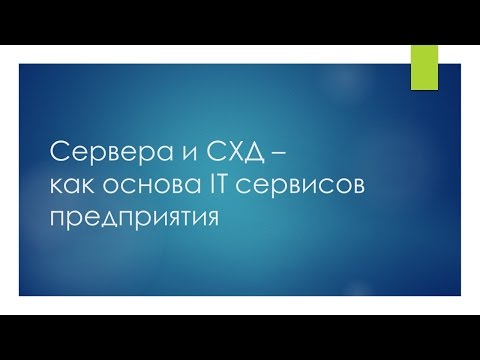 Сервера и СХД –
как основа IT сервисов
предприятия